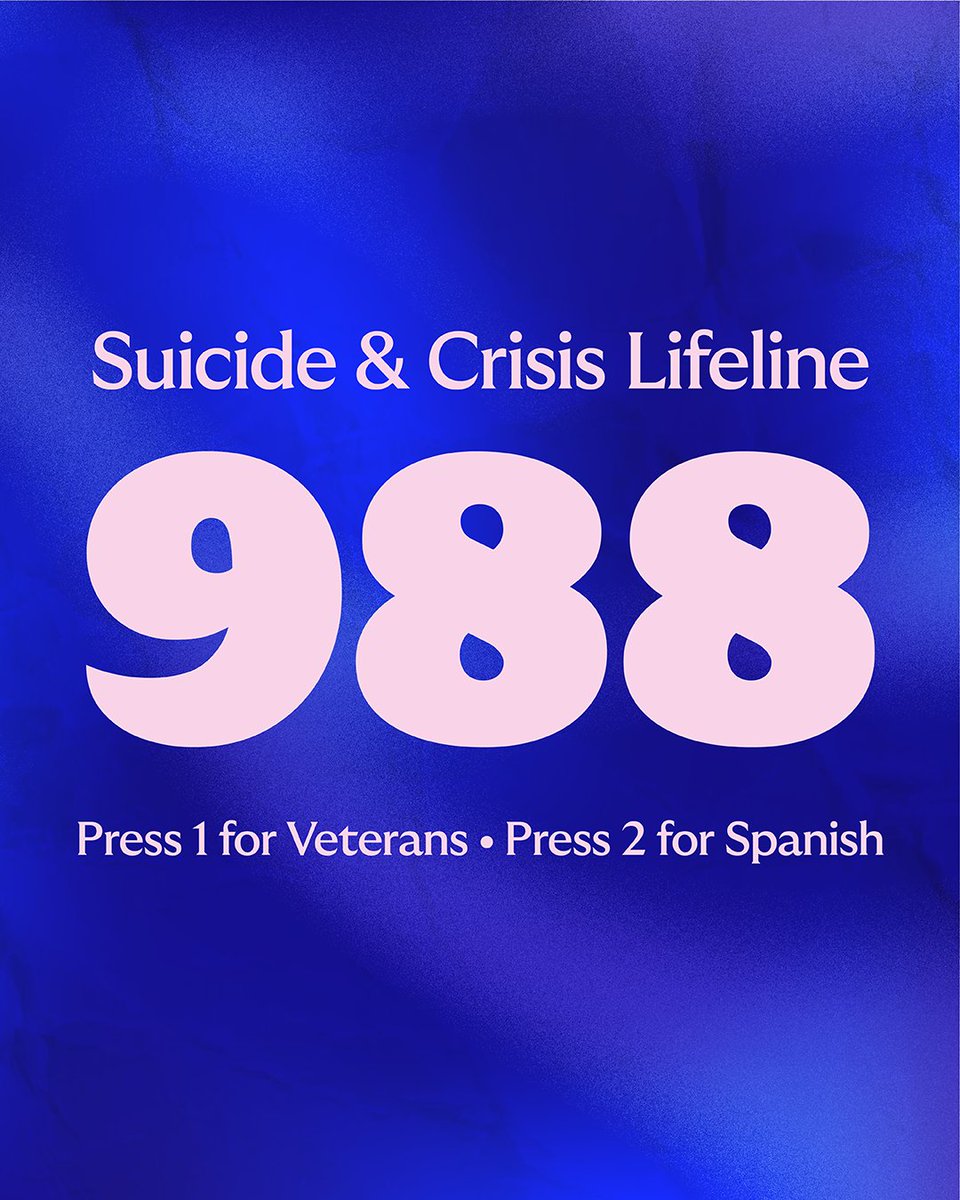 Suicide & Crisis Lifeline

988

Press 1 for Veterans • Press 2 for Spanish